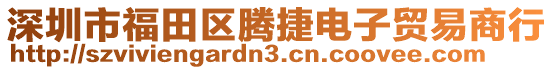 深圳市福田区腾捷电子贸易商行
http://szviviengardn3.cn.coovee.com